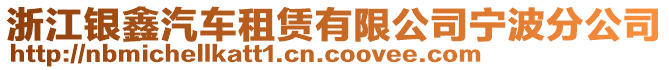 浙江银鑫汽车租赁有限公司宁波分公司
http://nbmichellkatt1.cn.coovee.com